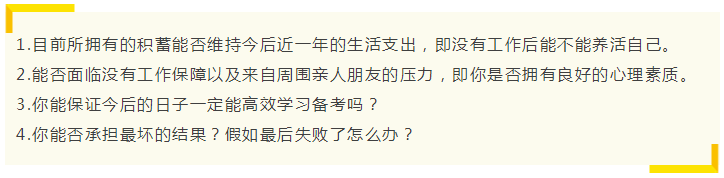 1.目前所拥有的积蓄能否维持今后近一年的生活支出，即没有工作后能不能养活自己。

2.能否面临没有工作保障以及来自周围亲人朋友的压力，即你是否拥有良好的心理素质。

3.你能保证今后的日子一定能高效学习备考吗？

4.你能否承担最坏的结果？假如最后失败了怎么办？